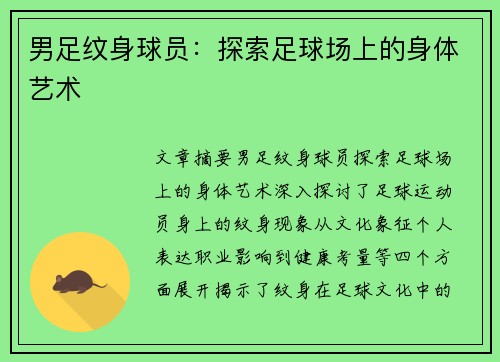 男足纹身球员：探索足球场上的身体艺术

文章摘要男足纹身球员探索足球场上的身体艺术深入探讨了足球运动员身上的纹身现象从文化象征个人表达职业影响到健康考量等四个方面展开揭示了纹身在足球文化中的